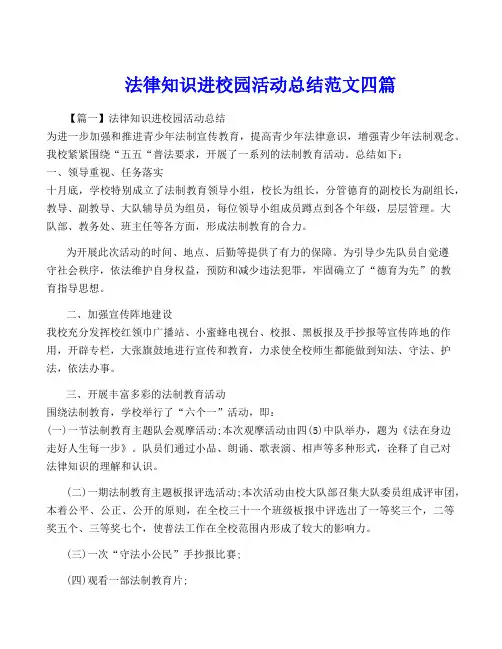 法律知识进校园活动总结范文四篇

【篇一】法律知识进校园活动总结
为进一步加强和推进青少年法制宣传教育，提高青少年法律意识，增强青少年法制观念。我校紧紧围绕“五五“普法要求，开展了一系列的法制教育活动。总结如下：
一、领导重视、任务落实
十月底，学校特别成立了法制教育领导小组，校长为组长，分管德育的副校长为副组长，教导、副教导、大队辅导员为组员，每位领导小组成员蹲点到各个年级，层层管理。大队部、教务处、班主任等各方面，形成法制教育的合力。

为开展此次活动的时间、地点、后勤等提供了有力的保障。为引导少先队员自觉遵守社会秩序，依法维护自身权益，预防和减少违法犯罪，牢固确立了“德育为先”的教育指导思想。

二、加强宣传阵地建设
我校充分发挥校红领巾广播站、小蜜蜂电视台、校报、黑板报及手抄报等宣传阵地的作用，开辟专栏，大张旗鼓地进行宣传和教育，力求使全校师生都能做到知法、守法、护法，依法办事。

三、开展丰富多彩的法制教育活动
围绕法制教育，学校举行了“六个一”活动，即：
(一)一节法制教育主题队会观摩活动;本次观摩活动由四(5)中队举办，题为《法在身边走好人生每一步》。队员们通过小品、朗诵、歌表演、相声等多种形式，诠释了自己对法律知识的理解和认识。

(二)一期法制教育主题板报评选活动;本次活动由校大队部召集大队委员组成评审团，本着公平、公正、公开的原则，在全校三十一个班级板报中评选出了一等奖三个，二等奖五个、三等奖七个，使普法工作在全校范围内形成了较大的影响力。

(三)一次“守法小公民”手抄报比赛;

(四)观看一部法制教育片;